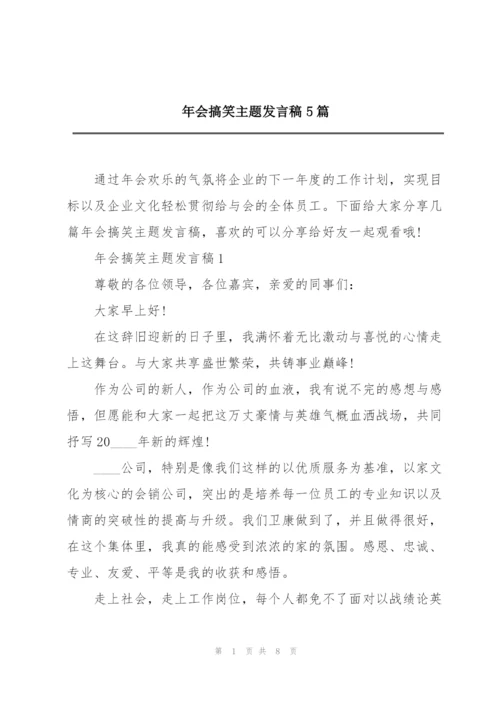 年会搞笑主题发言稿5篇

通过年会欢乐的气氛将企业的下一年度的工作计划，实现目标以及企业文化轻松贯彻给与会的全体员工。下面给大家分享几篇年会搞笑主题发言稿，喜欢的可以分享给好友一起观看哦!

年会搞笑主题发言稿1

尊敬的各位领导，各位嘉宾，亲爱的同事们：

大家早上好!

在这辞旧迎新的日子里，我满怀着无比激动与喜悦的心情走上这舞台。与大家共享盛世繁荣，共铸事业巅峰!

作为公司的新人，作为公司的血液，我有说不完的感想与感悟，但愿能和大家一起把这万丈豪情与英雄气概血洒战场，共同抒写20____年新的辉煌!

____公司，特别是像我们这样的以优质服务为基准，以家文化为核心的会销公司，突出的是培养每一位员工的专业知识以及情商的突破性的提高与升级。我们卫康做到了，并且做得很好，在这个集体里，我真的能感受到浓浓的家的氛围。感恩、忠诚、专业、友爱、平等是我的收获和感悟。

走上社会，走上工作岗位，每个人都免不了面对以战绩论英

第 1 页 共 8 页